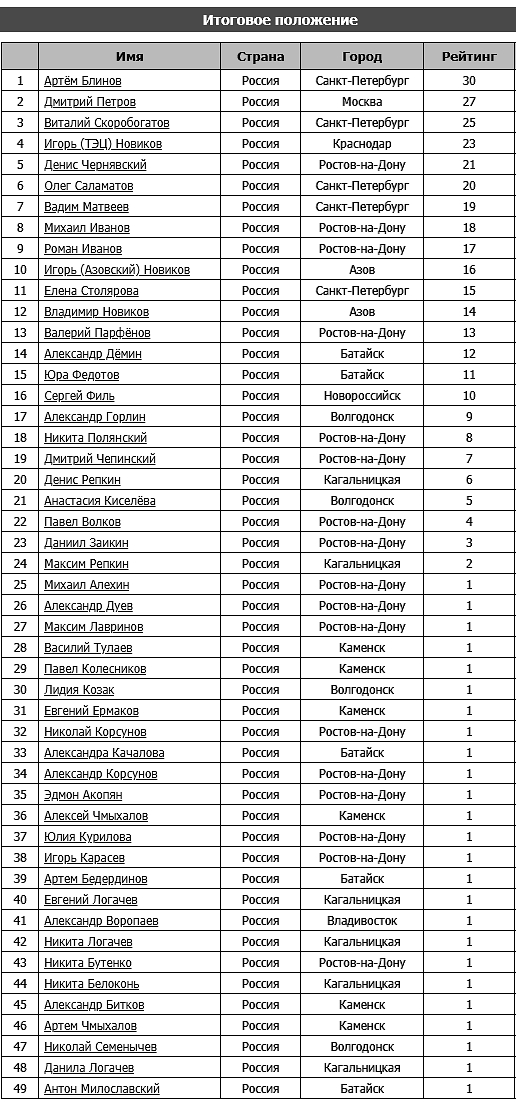 Итоговое положение

| | Имя | Страна | Город | Рейтинг |
|---|---|---|---|---|
| 1 | Артём Блинов | Россия | Санкт-Петербург | 30 |
| 2 | Дмитрий Петров | Россия | Москва | 27 |
| 3 | Виталий Скоробогатов | Россия | Санкт-Петербург | 25 |
| 4 | Игорь (ТЭЦ) Новиков | Россия | Краснодар | 23 |
| 5 | Денис Чернявский | Россия | Ростов-на-Дону | 21 |
| 6 | Олег Саламатов | Россия | Санкт-Петербург | 20 |
| 7 | Вадим Матвеев | Россия | Санкт-Петербург | 19 |
| 8 | Михаил Иванов | Россия | Ростов-на-Дону | 18 |
| 9 | Роман Иванов | Россия | Ростов-на-Дону | 17 |
| 10 | Игорь (Азовский) Новиков | Россия | Азов | 16 |
| 11 | Елена Столярова | Россия | Санкт-Петербург | 15 |
| 12 | Владимир Новиков | Россия | Азов | 14 |
| 13 | Валерий Парфёнов | Россия | Ростов-на-Дону | 13 |
| 14 | Александр Дёмин | Россия | Батайск | 12 |
| 15 | Юра Федотов | Россия | Батайск | 11 |
| 16 | Сергей Филь | Россия | Новороссийск | 10 |
| 17 | Александр Горлин | Россия | Волгодонск | 9 |
| 18 | Никита Полянский | Россия | Ростов-на-Дону | 8 |
| 19 | Дмитрий Чепинский | Россия | Ростов-на-Дону | 7 |
| 20 | Денис Репкин | Россия | Кагальницкая | 6 |
| 21 | Анастасия Киселёва | Россия | Волгодонск | 5 |
| 22 | Павел Волков | Россия | Ростов-на-Дону | 4 |
| 23 | Даниил Заикин | Россия | Ростов-на-Дону | 3 |
| 24 | Максим Репкин | Россия | Кагальницкая | 2 |
| 25 | Михаил Алехин | Россия | Ростов-на-Дону | 1 |
| 26 | Александр Дуев | Россия | Ростов-на-Дону | 1 |
| 27 | Максим Лавринов | Россия | Ростов-на-Дону | 1 |
| 28 | Василий Тулаев | Россия | Каменск | 1 |
| 29 | Павел Колесников | Россия | Каменск | 1 |
| 30 | Лидия Козак | Россия | Волгодонск | 1 |
| 31 | Евгений Ермаков | Россия | Каменск | 1 |
| 32 | Николай Корсунов | Россия | Ростов-на-Дону | 1 |
| 33 | Александра Качалова | Россия | Батайск | 1 |
| 34 | Александр Корсунов | Россия | Ростов-на-Дону | 1 |
| 35 | Эдмон Акопян | Россия | Ростов-на-Дону | 1 |
| 36 | Алексей Чмыхалов | Россия | Каменск | 1 |
| 37 | Юлия Курилова | Россия | Ростов-на-Дону | 1 |
| 38 | Игорь Карасев | Россия | Ростов-на-Дону | 1 |
| 39 | Артем Бедердинов | Россия | Батайск | 1 |
| 40 | Евгений Логачев | Россия | Кагальницкая | 1 |
| 41 | Александр Воропаев | Россия | Владивосток | 1 |
| 42 | Никита Логачев | Россия | Кагальницкая | 1 |
| 43 | Никита Бутенко | Россия | Ростов-на-Дону | 1 |
| 44 | Никита Белоконь | Россия | Кагальницкая | 1 |
| 45 | Александр Битков | Россия | Каменск | 1 |
| 46 | Артем Чмыхалов | Россия | Каменск | 1 |
| 47 | Николай Семенычев | Россия | Волгодонск | 1 |
| 48 | Данила Логачев | Россия | Кагальницкая | 1 |
| 49 | Антон Милославский | Россия | Батайск | 1 |